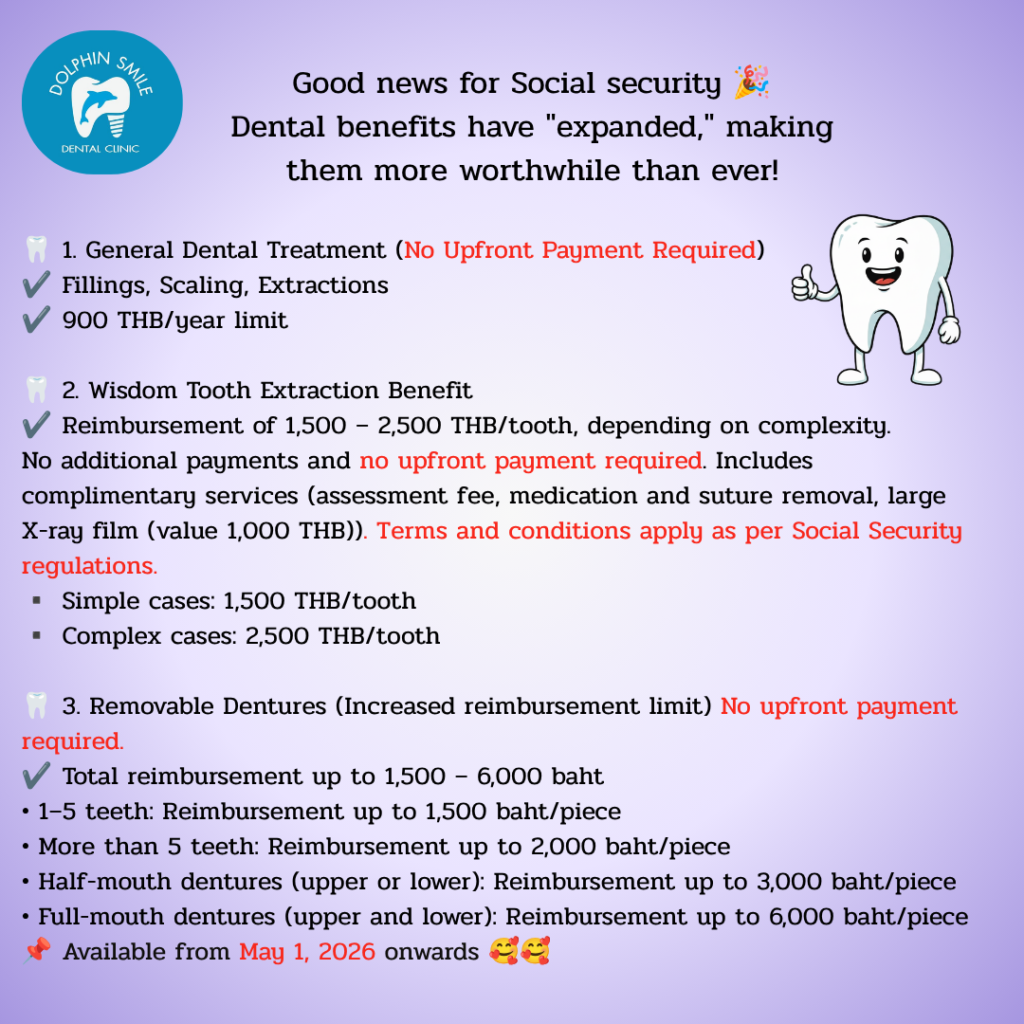 DOLPHIN SMILE
DENTAL CLINIC

Good news for Social security 🎉
Dental benefits have "expanded," making them more worthwhile than ever!

🦷 1. General Dental Treatment (No Upfront Payment Required)
✔️ Fillings, Scaling, Extractions
✔️ 900 THB/year limit

🦷 2. Wisdom Tooth Extraction Benefit
✔️ Reimbursement of 1,500 – 2,500 THB/tooth, depending on complexity. No additional payments and no upfront payment required. Includes complimentary services (assessment fee, medication and suture removal, large X-ray film (value 1,000 THB)). Terms and conditions apply as per Social Security regulations.
▪ Simple cases: 1,500 THB/tooth
▪ Complex cases: 2,500 THB/tooth

🦷 3. Removable Dentures (Increased reimbursement limit) No upfront payment required.
✔️ Total reimbursement up to 1,500 – 6,000 baht
• 1–5 teeth: Reimbursement up to 1,500 baht/piece
• More than 5 teeth: Reimbursement up to 2,000 baht/piece
• Half-mouth dentures (upper or lower): Reimbursement up to 3,000 baht/piece
• Full-mouth dentures (upper and lower): Reimbursement up to 6,000 baht/piece
📌 Available from May 1, 2026 onwards 🥰🥰